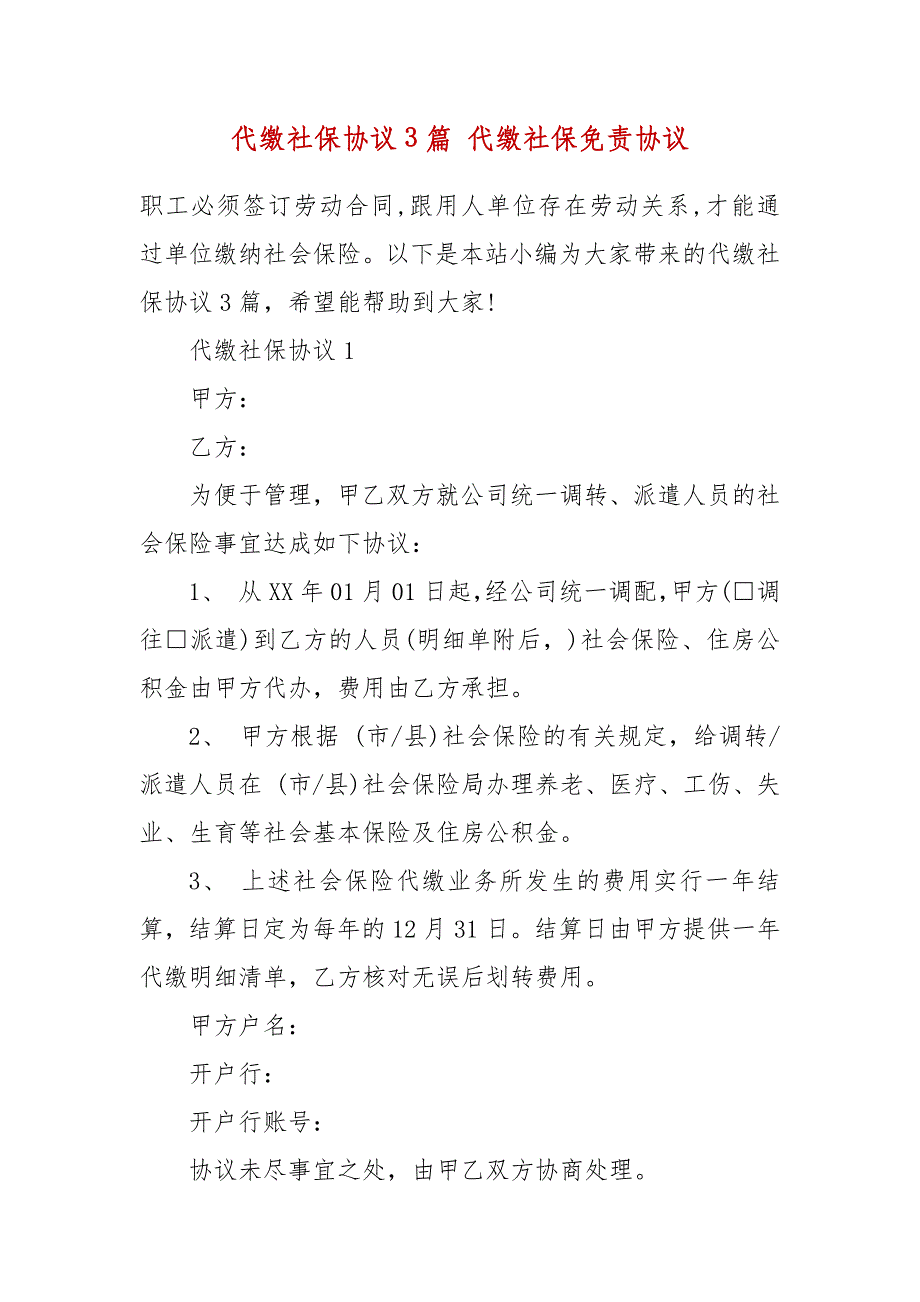 代缴社保协议3篇 代缴社保免责协议

职工必须签订劳动合同,跟用人单位存在劳动关系,才能通过单位缴纳社会保险。以下是本站小编为大家带来的代缴社保协议3篇，希望能帮助到大家!

代缴社保协议1

甲方：

乙方：

为便于管理，甲乙双方就公司统一调转、派遣人员的社会保险事宜达成如下协议：

1、 从XX年01月01日起,经公司统一调配,甲方(□调往□派遣)到乙方的人员(明细单附后，)社会保险、住房公积金由甲方代办，费用由乙方承担。

2、 甲方根据 (市/县)社会保险的有关规定，给调转/派遣人员在 (市/县)社会保险局办理养老、医疗、工伤、失业、生育等社会基本保险及住房公积金。

3、 上述社会保险代缴业务所发生的费用实行一年结算，结算日定为每年的12月31日。结算日由甲方提供一年代缴明细清单，乙方核对无误后划转费用。

甲方户名：

开户行：

开户行账号：

协议未尽事宜之处，由甲乙双方协商处理。